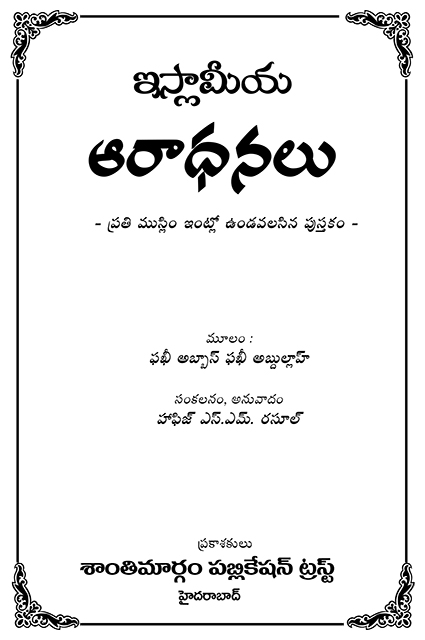 ఇస్లామీయ

ఆరాధనలు

- ప్రతి ముస్లిం ఇంట్లో ఉండవలసిన పుస్తకం -

మూలం :
ఫఖీ అబ్బాస్ ఫఖీ అబ్దుల్లాహ్

సంకలనం, అనువాదం
హాఫిజ్ ఎస్.ఎమ్. రసూల్

ప్రకాశకులు
శాంతిమార్గం పబ్లికేషన్ ట్రస్ట్
హైదరాబాద్